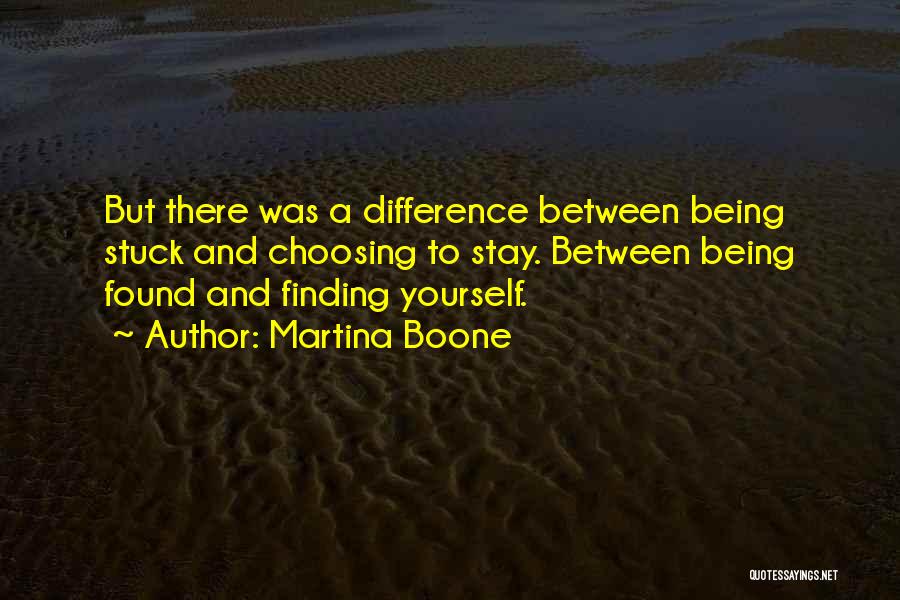 But there was a difference between being stuck and choosing to stay. Between being found and finding yourself.

~ Author: Martina Boone

QUOTESSAYINGS.NET